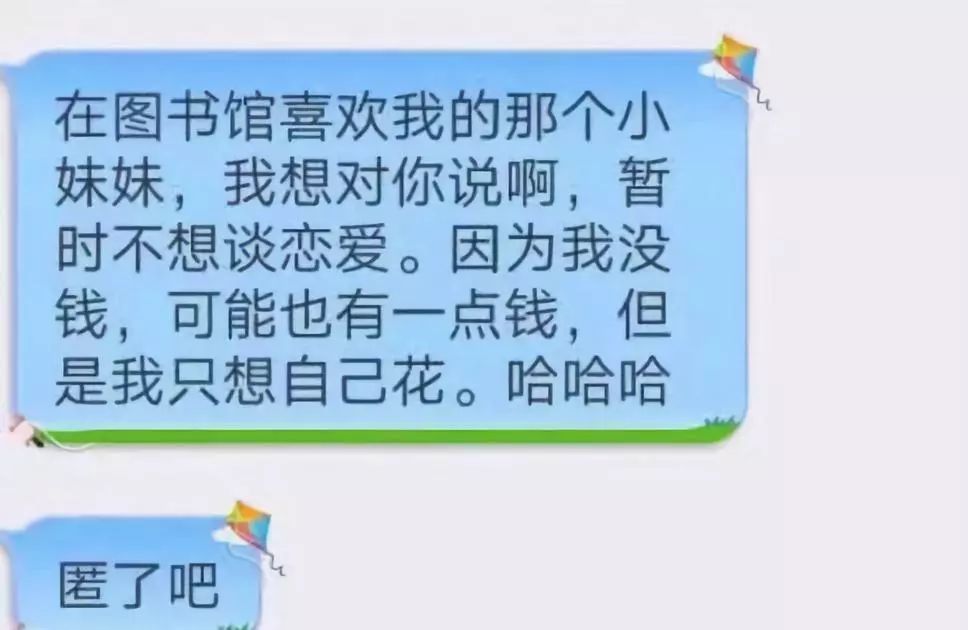 在图书馆喜欢我的那个小妹妹，我想对你说啊，暂时不想谈恋爱。因为我没钱，可能也有一点钱，但是我只想自己花。哈哈哈

匿了吧